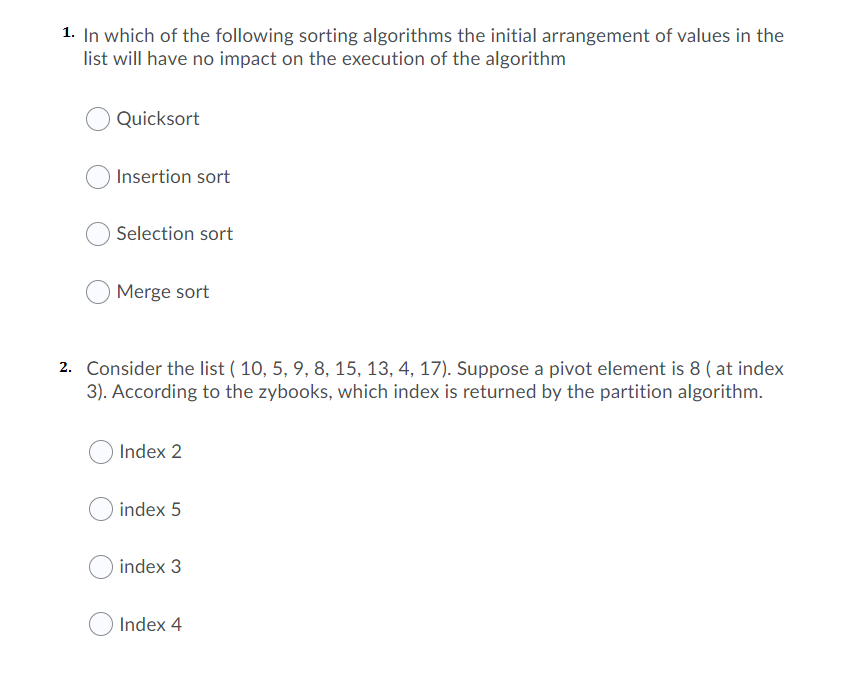 1. In which of the following sorting algorithms the initial arrangement of values in the list will have no impact on the execution of the algorithm

Quicksort

Insertion sort

Selection sort

Merge sort

2. Consider the list ( 10, 5, 9, 8, 15, 13, 4, 17). Suppose a pivot element is 8 ( at index 3). According to the zybooks, which index is returned by the partition algorithm.

Index 2

index 5

index 3

Index 4